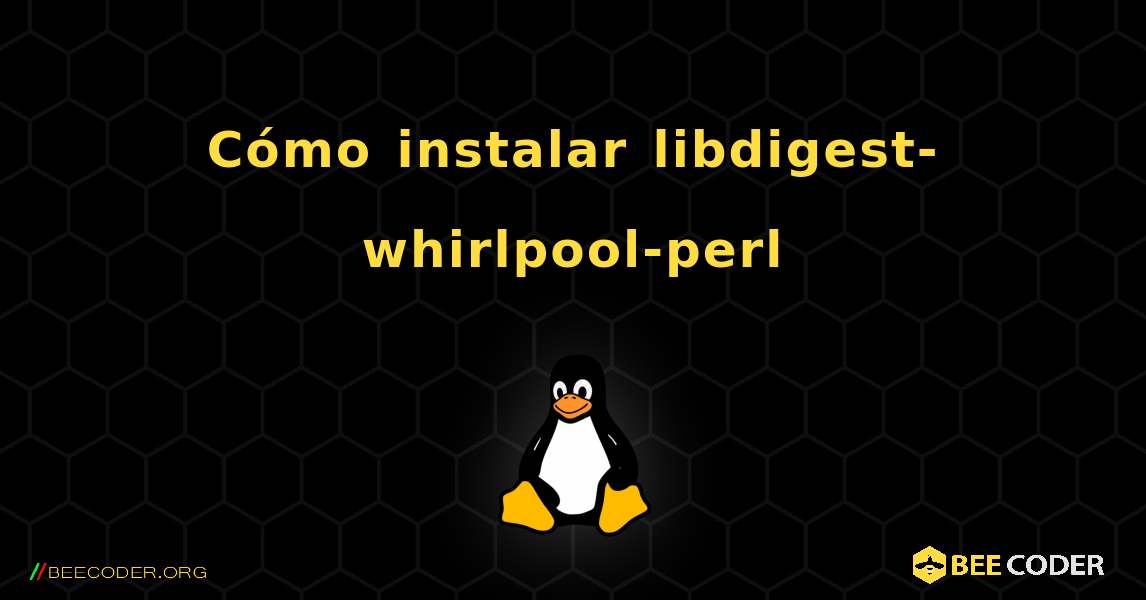 Cómo instalar libdigest-whirlpool-perl

//BEECODER.ORG

BEE CODER